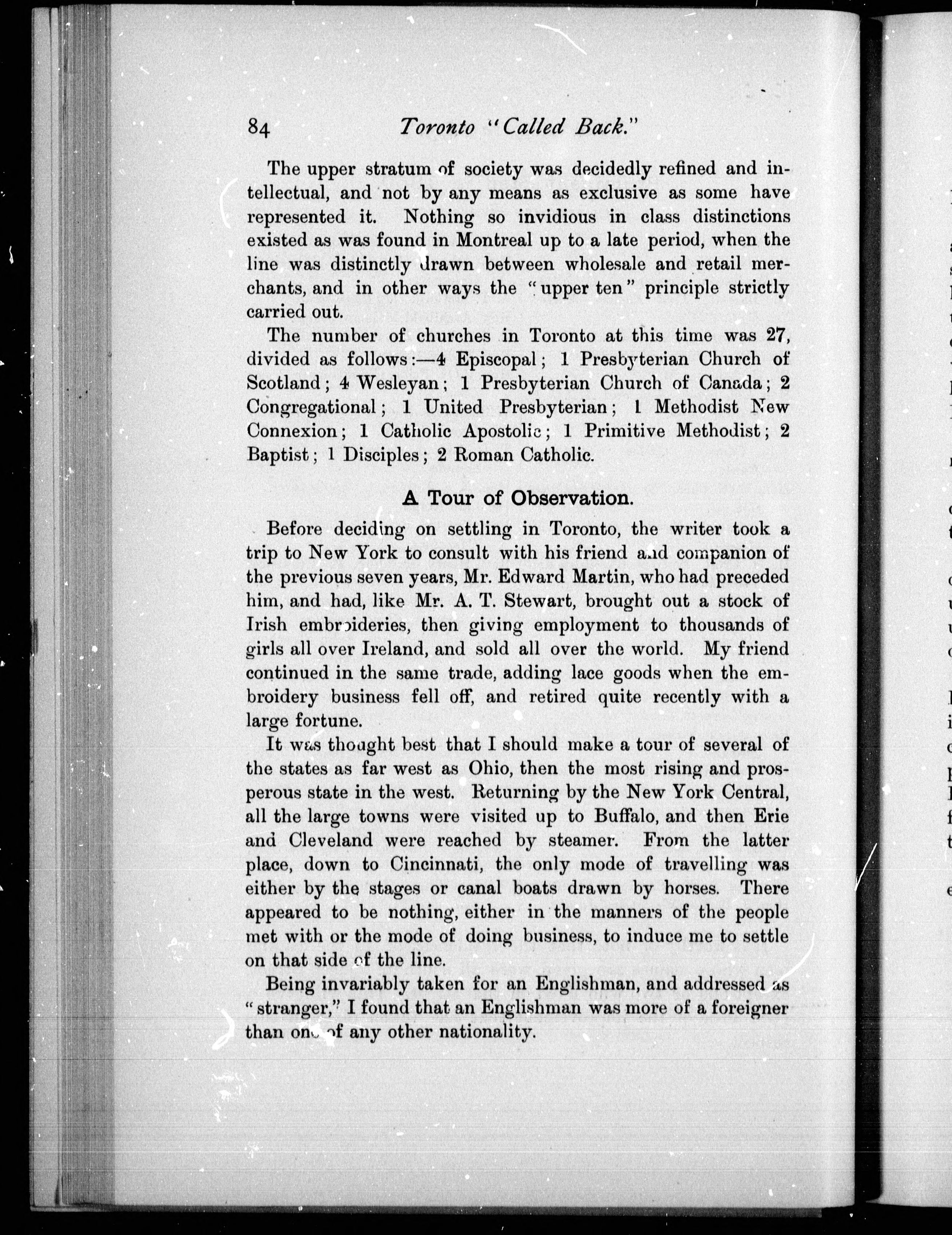 84 Toronto "Called Back."

The upper stratum of society was decidedly refined and intellectual, and not by any means as exclusive as some have represented it. Nothing so invidious in class distinctions existed as was found in Montreal up to a late period, when the line was distinctly drawn between wholesale and retail merchants, and in other ways the "upper ten" principle strictly carried out.

The number of churches in Toronto at this time was 27, divided as follows:—4 Episcopal; 1 Presbyterian Church of Scotland; 4 Wesleyan; 1 Presbyterian Church of Canada; 2 Congregational; 1 United Presbyterian; 1 Methodist New Connexion; 1 Catholic Apostolic; 1 Primitive Methodist; 2 Baptist; 1 Disciples; 2 Roman Catholic.

A Tour of Observation.

Before deciding on settling in Toronto, the writer took a trip to New York to consult with his friend and companion of the previous seven years, Mr. Edward Martin, who had preceded him, and had, like Mr. A. T. Stewart, brought out a stock of Irish embroideries, then giving employment to thousands of girls all over Ireland, and sold all over the world. My friend continued in the same trade, adding lace goods when the embroidery business fell off, and retired quite recently with a large fortune.

It was thought best that I should make a tour of several of the states as far west as Ohio, then the most rising and prosperous state in the west. Returning by the New York Central, all the large towns were visited up to Buffalo, and then Erie and Cleveland were reached by steamer. From the latter place, down to Cincinnati, the only mode of travelling was either by the stages or canal boats drawn by horses. There appeared to be nothing, either in the manners of the people met with or the mode of doing business, to induce me to settle on that side of the line.

Being invariably taken for an Englishman, and addressed as "stranger," I found that an Englishman was more of a foreigner than one of any other nationality.